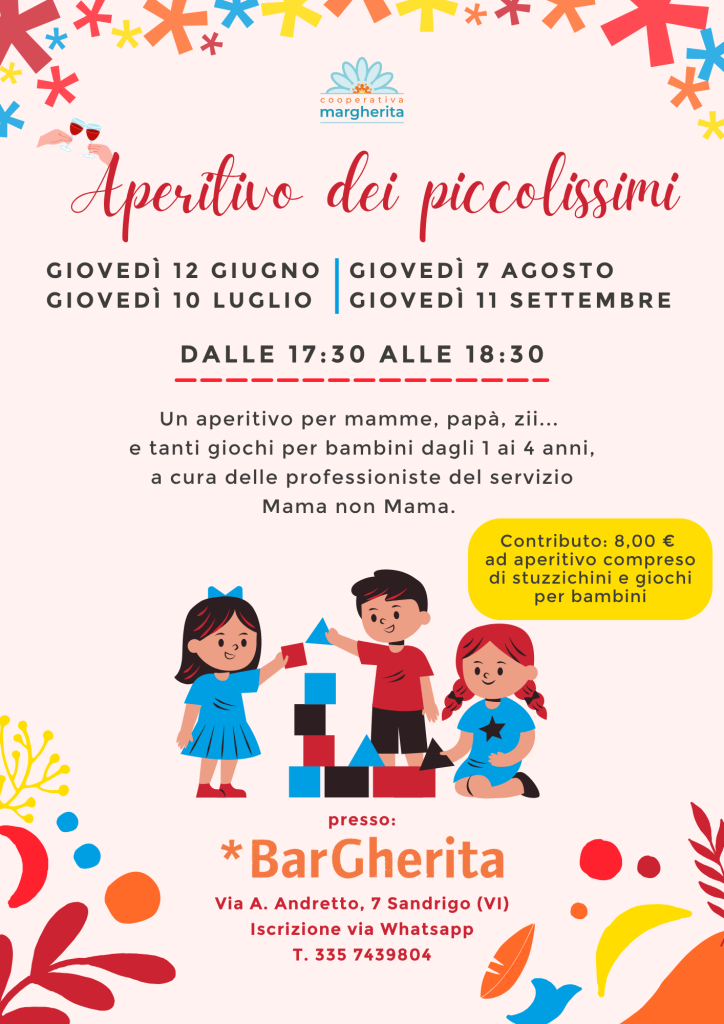 cooperativa
margherita

Aperitivo dei piccolissimi

GIOVEDÌ 12 GIUGNO
GIOVEDÌ 10 LUGLIO

GIOVEDÌ 7 AGOSTO
GIOVEDÌ 11 SETTEMBRE

DALLE 17:30 ALLE 18:30

Un aperitivo per mamme, papà, zii... e tanti giochi per bambini dagli 1 ai 4 anni, a cura delle professioniste del servizio Mama non Mama.

Contributo: 8,00 € ad aperitivo compreso di stuzzichini e giochi per bambini

presso:
*BarGherita
Via A. Andretto, 7 Sandrigo (VI)
Iscrizione via Whatsapp
T. 335 7439804